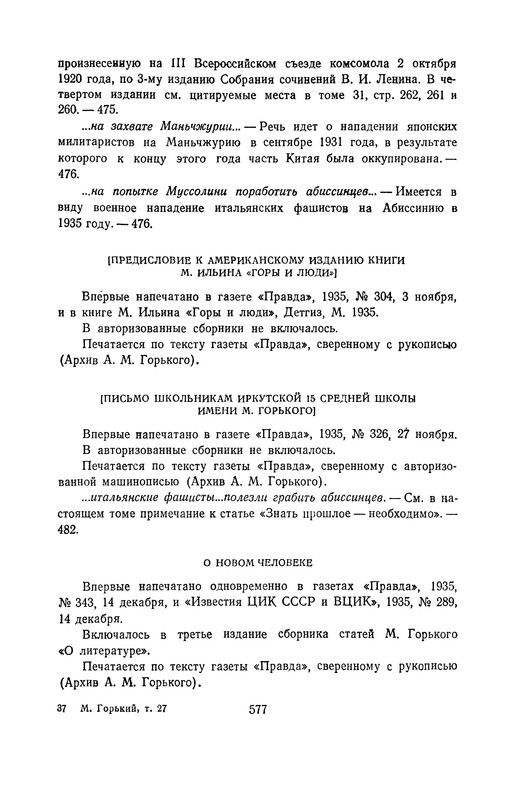 произнесенную на III Всероссийском съезде комсомола 2 октября 1920 года, по 3-му изданию Собрания сочинений В. И. Ленина. В четвертом издании см. цитируемые места в томе 31, стр. 262, 261 и 260. — 475.

...на захвате Маньчжурии... — Речь идет о нападении японских милитаристов на Маньчжурию в сентябре 1931 года, в результате которого к концу этого года часть Китая была оккупирована. — 476.

...на попытке Муссолини поработить абиссинцев... — Имеется в виду военное нападение итальянских фашистов на Абиссинию в 1935 году. — 476.

[ПРЕДИСЛОВИЕ К АМЕРИКАНСКОМУ ИЗДАНИЮ КНИГИ М. ИЛЬИНА «ГОРЫ И ЛЮДИ»]

Впервые напечатано в газете «Правда», 1935, № 304, 3 ноября, и в книге М. Ильина «Горы и люди», Детгиз, М. 1935.

В авторизованные сборники не включалось.

Печатается по тексту газеты «Правда», сверенному с рукописью (Архив А. М. Горького).

[ПИСЬМО ШКОЛЬНИКАМ ИРКУТСКОЙ 15 СРЕДНЕЙ ШКОЛЫ ИМЕНИ М. ГОРЬКОГО]

Впервые напечатано в газете «Правда», 1935, № 326, 27 ноября.

В авторизованные сборники не включалось.

Печатается по тексту газеты «Правда», сверенному с авторизованной машинописью (Архив А. М. Горького).

...итальянские фашисты...полезли грабить абиссинцев. — См. в настоящем томе примечание к статье «Знать прошлое — необходимо». — 482.

О НОВОМ ЧЕЛОВЕКЕ

Впервые напечатано одновременно в газетах «Правда», 1935, № 343, 14 декабря, и «Известия ЦИК СССР и ВЦИК», 1935, № 289, 14 декабря.

Включалось в третье издание сборника статей М. Горького «О литературе».

Печатается по тексту газеты «Правда», сверенному с рукописью (Архив А. М. Горького).

37 М. Горький, т. 27 577